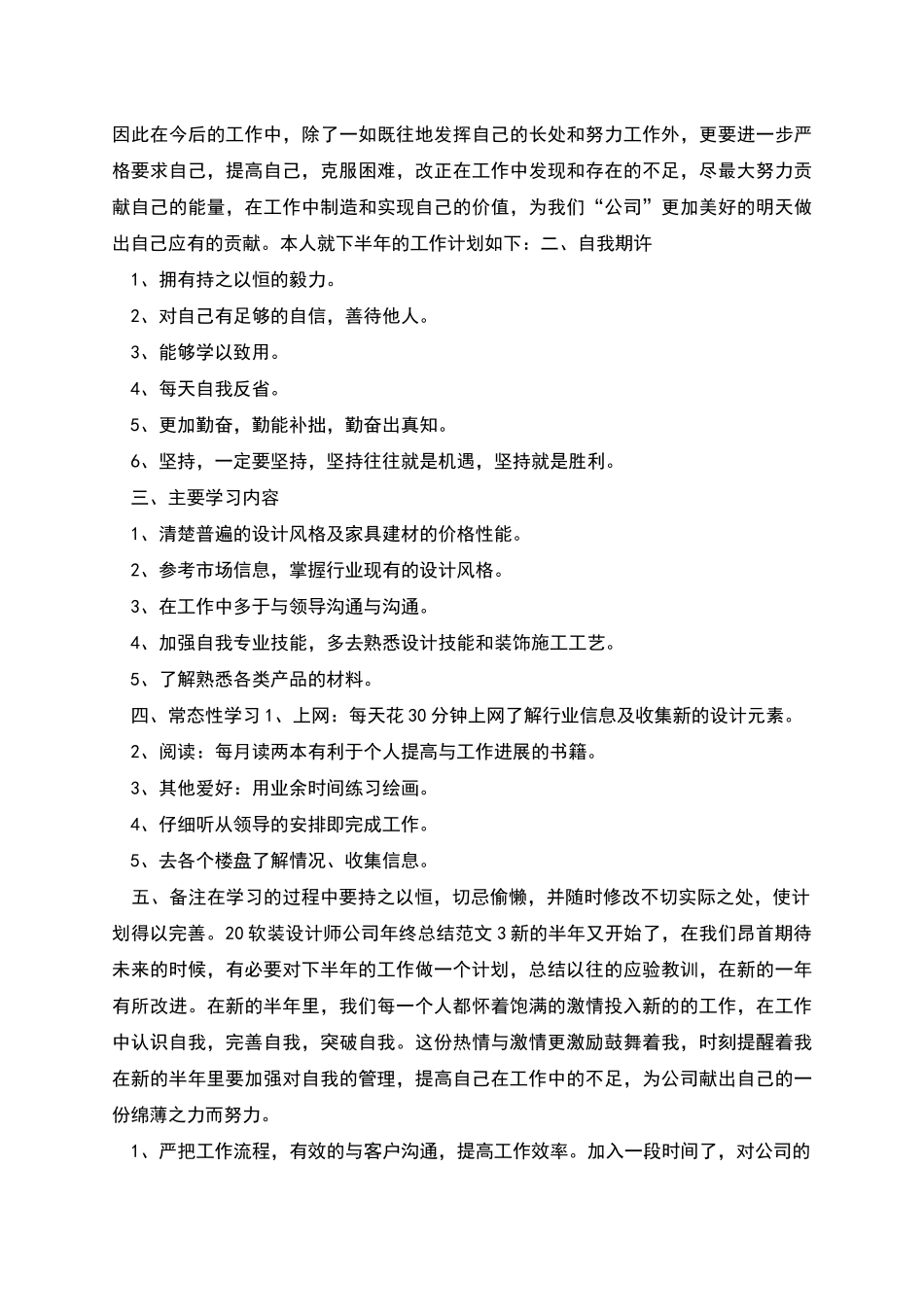 因此在今后的工作中，除了一如既往地发挥自己的长处和努力工作外，更要进一步严格要求自己，提高自己，克服困难，改正在工作中发现和存在的不足，尽最大努力贡献自己的能量，在工作中制造和实现自己的价值，为我们“公司”更加美好的明天做出自己应有的贡献。本人就下半年的工作计划如下：二、自我期许

1、拥有持之以恒的毅力。

2、对自己有足够的自信，善待他人。

3、能够学以致用。

4、每天自我反省。

5、更加勤奋，勤能补拙，勤奋出真知。

6、坚持，一定要坚持，坚持往往就是机遇，坚持就是胜利。

三、主要学习内容

1、清楚普遍的设计风格及家具建材的价格性能。

2、参考市场信息，掌握行业现有的设计风格。

3、在工作中多于与领导沟通与沟通。

4、加强自我专业技能，多去熟悉设计技能和装饰施工工艺。

5、了解熟悉各类产品的材料。

四、常态性学习 1、上网：每天花 30 分钟上网了解行业信息及收集新的设计元素。

2、阅读：每月读两本有利于个人提高与工作进展的书籍。

3、其他爱好：用业余时间练习绘画。

4、仔细听从领导的安排即完成工作。

5、去各个楼盘了解情况、收集信息。

五、备注在学习的过程中要持之以恒，切忌偷懒，并随时修改不切实际之处，使计划得以完善。20 软装设计师公司年终总结范文 3 新的半年又开始了，在我们昂首期待未来的时候，有必要对下半年的工作做一个计划，总结以往的应验教训，在新的一年有所改进。在新的半年里，我们每一个人都怀着饱满的激情投入新的的工作，在工作中认识自我，完善自我，突破自我。这份热情与激情更激励鼓舞着我，时刻提醒着我在新的半年里要加强对自我的管理，提高自己在工作中的不足，为公司献出自己的一份绵薄之力而努力。

1、严把工作流程，有效的与客户沟通，提高工作效率。加入一段时间了，对公司的